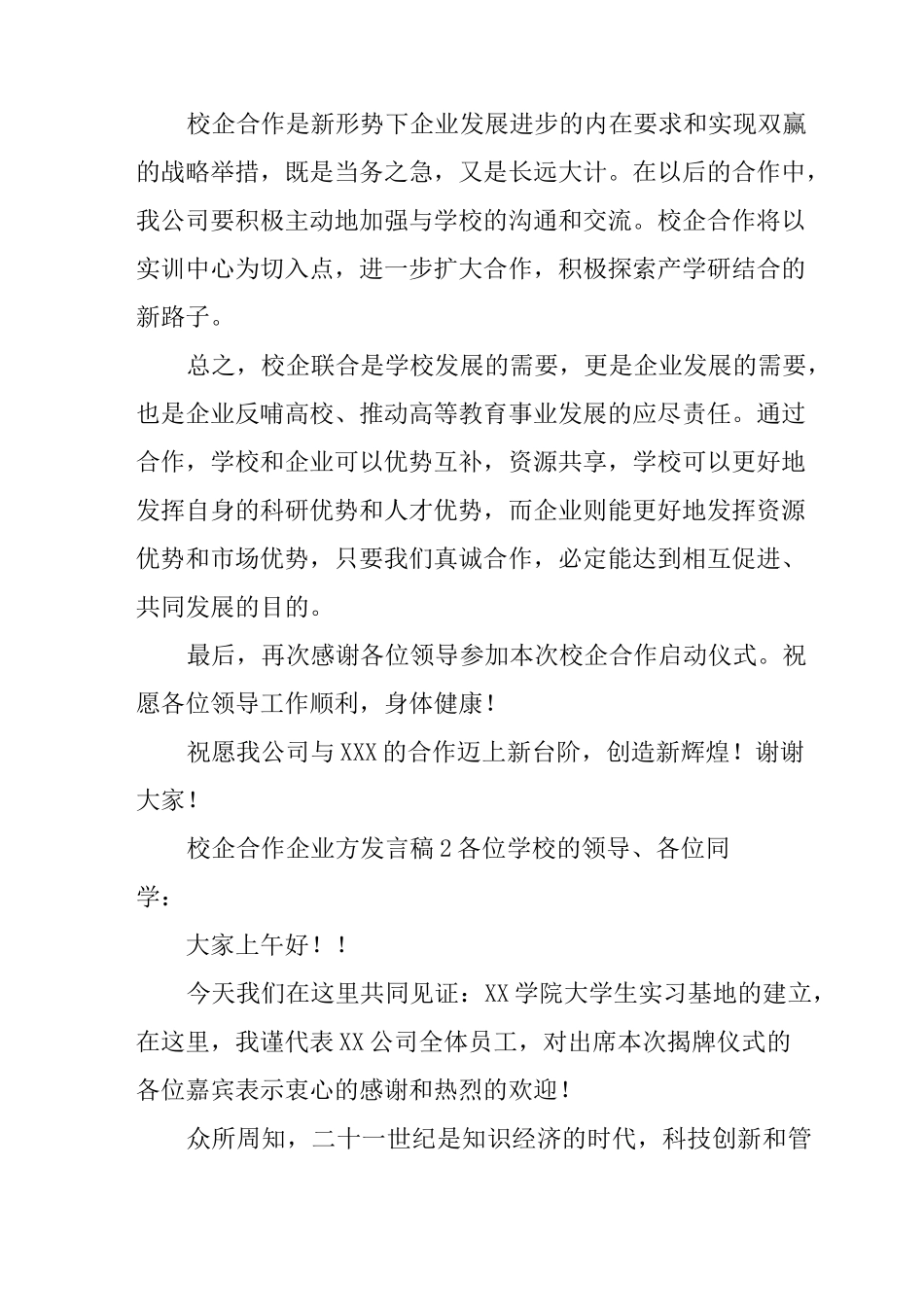 校企合作是新形势下企业发展进步的内在要求和实现双赢的战略举措，既是当务之急，又是长远大计。在以后的合作中，我公司要积极主动地加强与学校的沟通和交流。校企合作将以实训中心为切入点，进一步扩大合作，积极探索产学研结合的新路子。

总之，校企联合是学校发展的需要，更是企业发展的需要，也是企业反哺高校、推动高等教育事业发展的应尽责任。通过合作，学校和企业可以优势互补，资源共享，学校可以更好地发挥自身的科研优势和人才优势，而企业则能更好地发挥资源优势和市场优势，只要我们真诚合作，必定能达到相互促进、共同发展的目的。

最后，再次感谢各位领导参加本次校企合作启动仪式。祝愿各位领导工作顺利，身体健康！

祝愿我公司与XXX的合作迈上新台阶，创造新辉煌！谢谢大家！

校企合作企业方发言稿2各位学校的领导、各位同学：

大家上午好！！

今天我们在这里共同见证：XX学院大学生实习基地的建立，在这里，我谨代表XX公司全体员工，对出席本次揭牌仪式的各位嘉宾表示衷心的感谢和热烈的欢迎！

众所周知，二十一世纪是知识经济的时代，科技创新和管